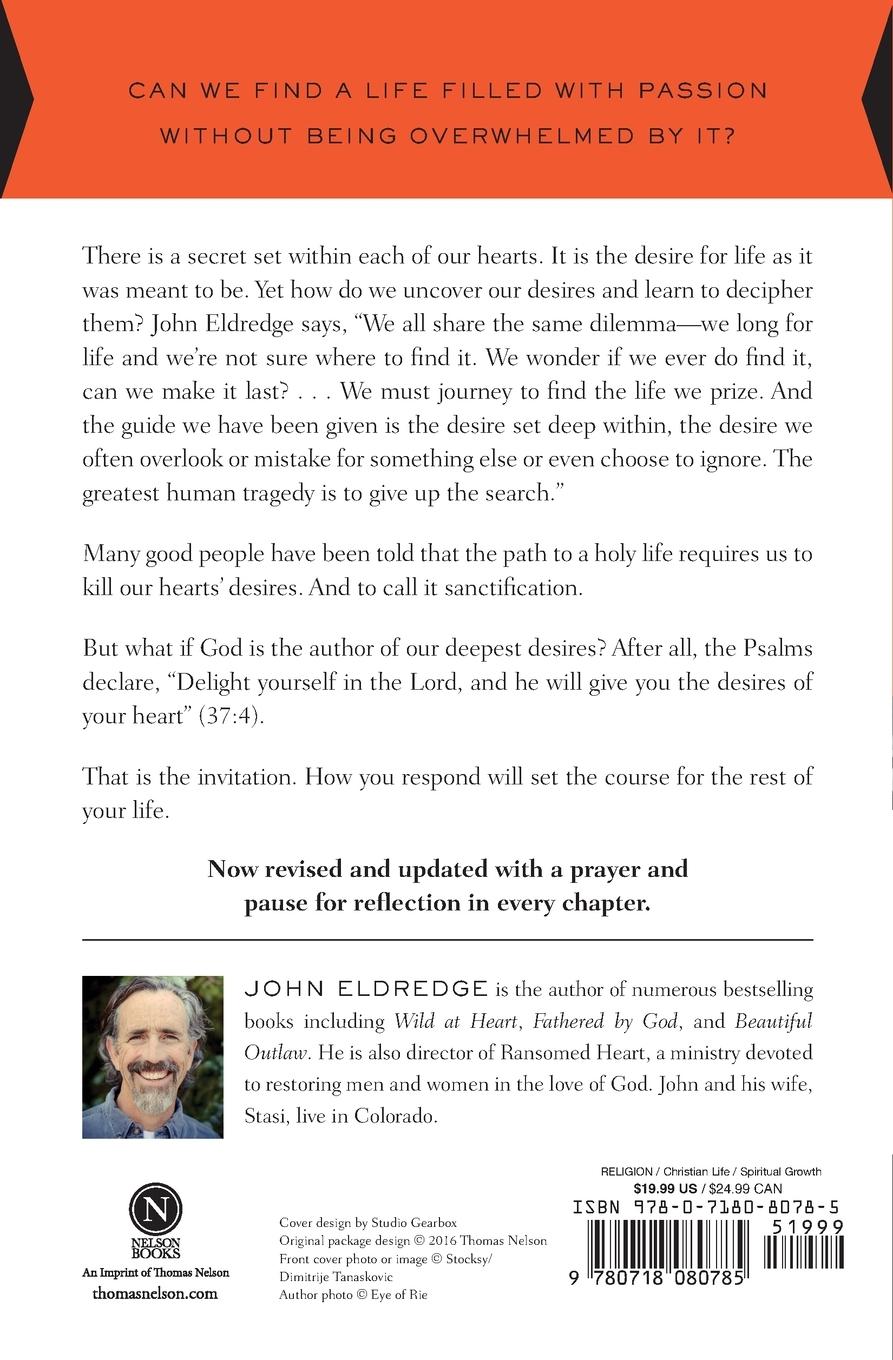 CAN WE FIND A LIFE FILLED WITH PASSION WITHOUT BEING OVERWHELMED BY IT?

There is a secret set within each of our hearts. It is the desire for life as it was meant to be. Yet how do we uncover our desires and learn to decipher them? John Eldredge says, "We all share the same dilemma—we long for life and we're not sure where to find it. We wonder if we ever do find it, can we make it last? . . . We must journey to find the life we prize. And the guide we have been given is the desire set deep within, the desire we often overlook or mistake for something else or even choose to ignore. The greatest human tragedy is to give up the search."

Many good people have been told that the path to a holy life requires us to kill our hearts' desires. And to call it sanctification.

But what if God is the author of our deepest desires? After all, the Psalms declare, "Delight yourself in the Lord, and he will give you the desires of your heart" (37:4).

That is the invitation. How you respond will set the course for the rest of your life.

Now revised and updated with a prayer and pause for reflection in every chapter.

JOHN ELDREDGE is the author of numerous bestselling books including Wild at Heart, Fathered by God, and Beautiful Outlaw. He is also director of Ransomed Heart, a ministry devoted to restoring men and women in the love of God. John and his wife, Stasi, live in Colorado.

N
NELSON BOOKS
An Imprint of Thomas Nelson
thomasnelson.com

Cover design by Studio Gearbox
Original package design © 2016 Thomas Nelson
Front cover photo or image © Stocksy/ Dimitrije Tanaskovic
Author photo © Eye of Rie

RELIGION / Christian Life / Spiritual Growth
$19.99 US / $24.99 CAN
ISBN 978-0-7180-8078-5
51999
9 780718 080785